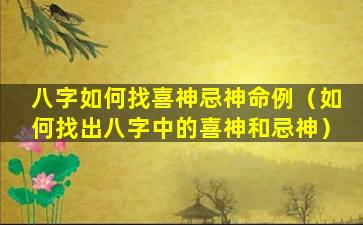 八字如何找喜神忌神命例（如何找出八字中的喜神和忌神）